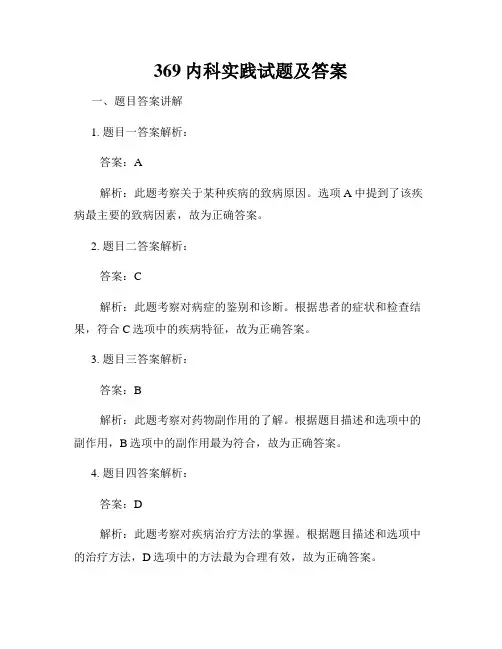 369 内科实践试题及答案

一、题目答案讲解

1. 题目一答案解析：

答案：A

解析：此题考察关于某种疾病的致病原因。选项 A 中提到了该疾病最主要的致病因素，故为正确答案。

2. 题目二答案解析：

答案：C

解析：此题考察对病症的鉴别和诊断。根据患者的症状和检查结果，符合 C 选项中的疾病特征，故为正确答案。

3. 题目三答案解析：

答案：B

解析：此题考察对药物副作用的了解。根据题目描述和选项中的副作用，B 选项中的副作用最为符合，故为正确答案。

4. 题目四答案解析：

答案：D

解析：此题考察对疾病治疗方法的掌握。根据题目描述和选项中的治疗方法，D 选项中的方法最为合理有效，故为正确答案。